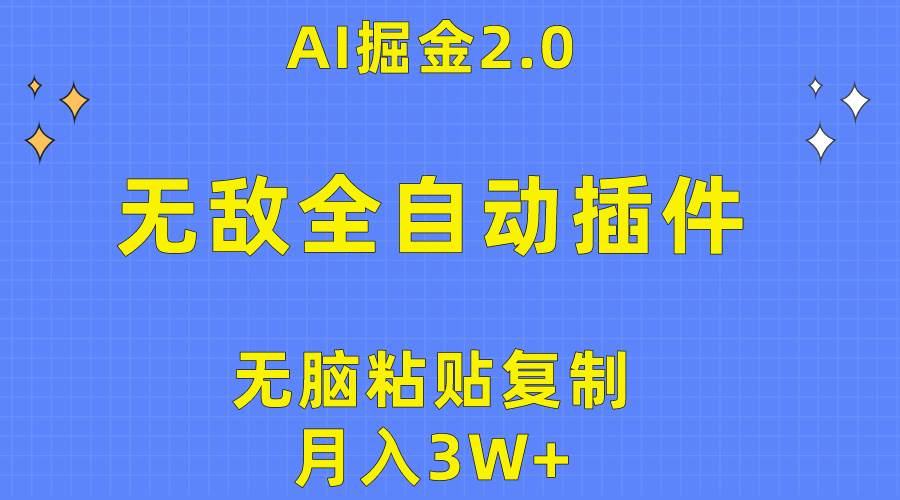 AI掘金2.0

无敌全自动插件

无脑粘贴复制
月入3W+